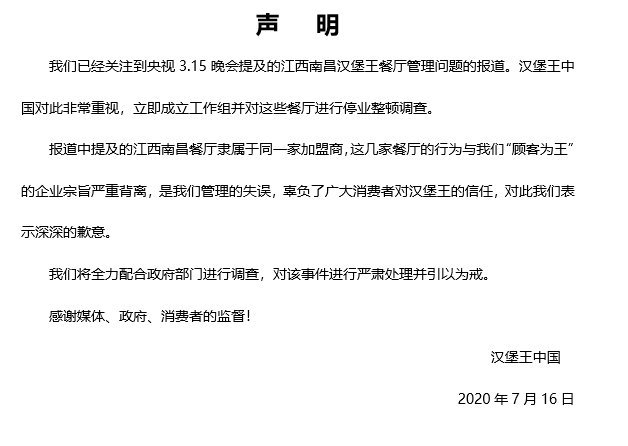 声 明

我们已经关注到央视 3.15 晚会提及的江西南昌汉堡王餐厅管理问题的报道。汉堡王中国对此非常重视，立即成立工作组并对这些餐厅进行停业整顿调查。

报道中提及的江西南昌餐厅隶属于同一家加盟商，这几家餐厅的行为与我们“顾客为王”的企业宗旨严重背离，是我们管理的失误，辜负了广大消费者对汉堡王的信任，对此我们表示深深的歉意。

我们将全力配合政府部门进行调查，对该事件进行严肃处理并引以为戒。

感谢媒体、政府、消费者的监督！

汉堡王中国

2020 年 7 月 16 日